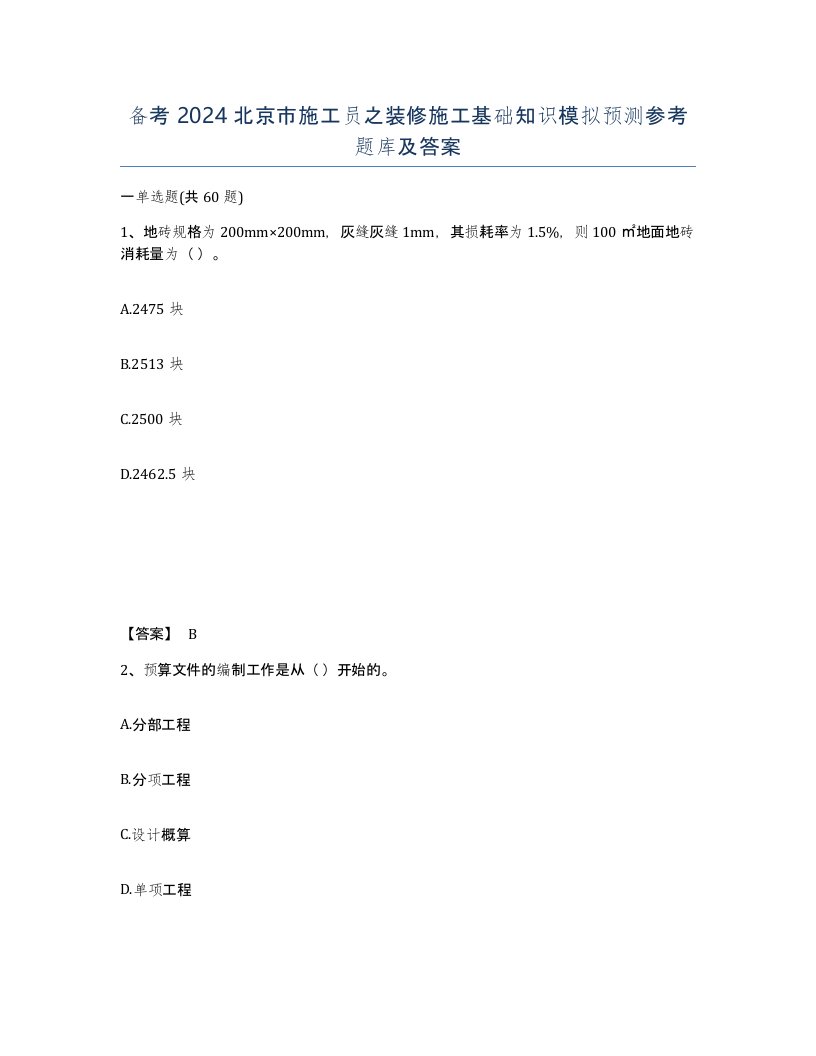 备考 2024 北京市施工员之装修施工基础知识模拟预测参考题库及答案

一单选题(共 60 题)

1、地砖规格为 200mm×200mm，灰缝灰缝 1mm，其损耗率为 1.5%，则 100 ㎡地面地砖消耗量为（）。

A.2475 块

B.2513 块

C.2500 块

D.2462.5 块

【答案】 B

2、预算文件的编制工作是从（）开始的。

A.分部工程

B.分项工程

C.设计概算

D.单项工程